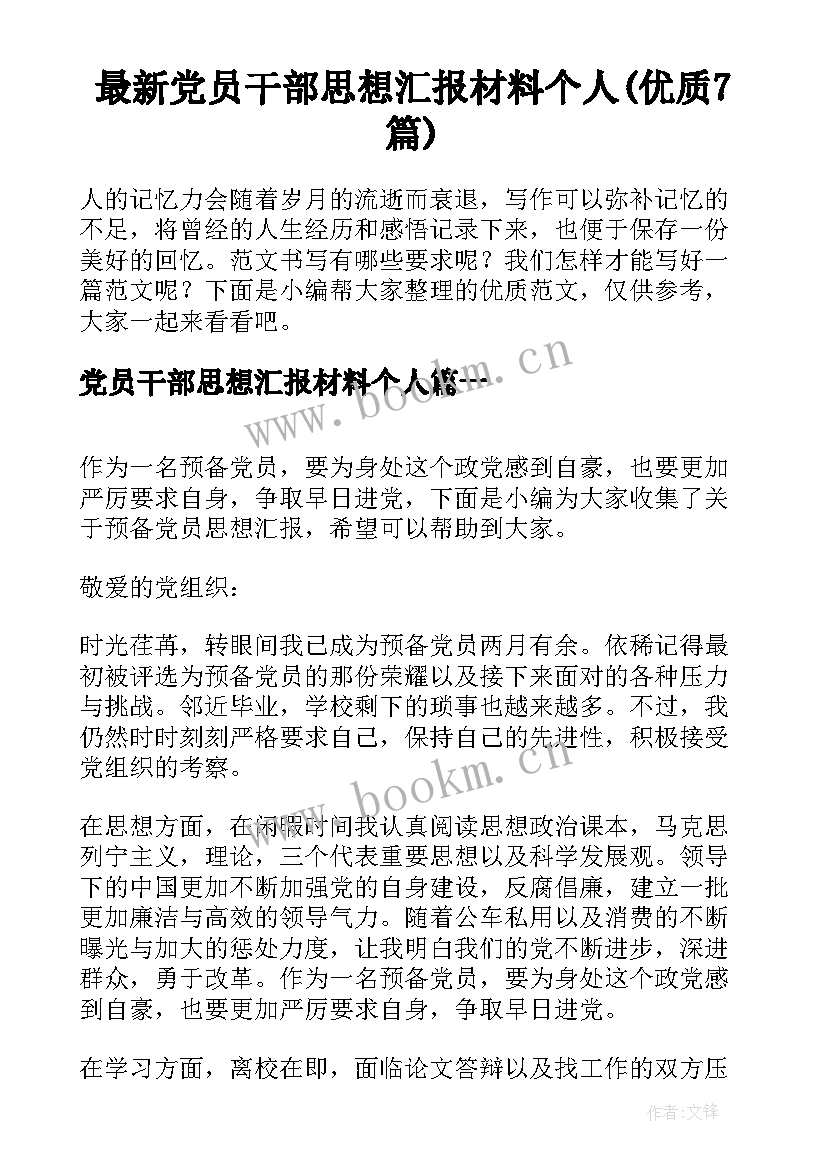 最新党员干部思想汇报材料个人(优质7篇)

人的记忆力会随着岁月的流逝而衰退，写作可以弥补记忆的不足，将曾经的人生经历和感悟记录下来，也便于保存一份美好的回忆。范文书写有哪些要求呢？我们怎样才能写好一篇范文呢？下面是小编帮大家整理的优质范文，仅供参考，大家一起来看看吧。

党员干部思想汇报材料个人篇一

www.bookm.cn

作为一名预备党员，要为身处这个政党感到自豪，也要更加严厉要求自身，争取早日进党，下面是小编为大家收集了关于预备党员思想汇报，希望可以帮助到大家。

敬爱的党组织：

时光荏苒，转眼间我已成为预备党员两月有余。依稀记得最初被评选为预备党员的那份荣耀以及接下来面对的各种压力与挑战。邻近毕业，学校剩下的琐事也越来越多。不过，我仍然时时刻刻严格要求自己，保持自己的先进性，积极接受党组织的考察。

www.bookm.cn

在思想方面，在闲暇时间我认真阅读思想政治课本，马克思列宁主义，理论，三个代表重要思想以及科学发展观。领导下的中国更加不断加强党的自身建设，反腐倡廉，建立一批更加廉洁与高效的领导气力。随着公车私用以及消费的不断曝光与加大的惩处力度，让我明白我们的党不断进步，深进群众，勇于改革。作为一名预备党员，要为身处这个政党感到自豪，也要更加严厉要求自身，争取早日进党。

在学习方面，离校在即，面临论文答辩以及找工作的双方压

作者:文锋